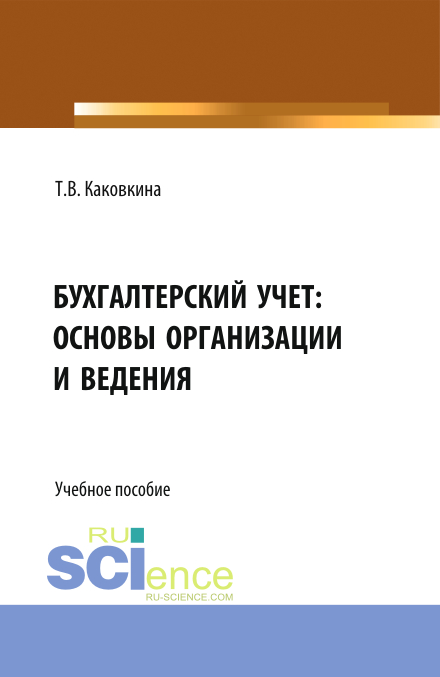 Т.В. Каковкина

БУХГАЛТЕРСКИЙ УЧЕТ: ОСНОВЫ ОРГАНИЗАЦИИ И ВЕДЕНИЯ

Учебное пособие

RU SCIence
RU-SCIENCE.COM